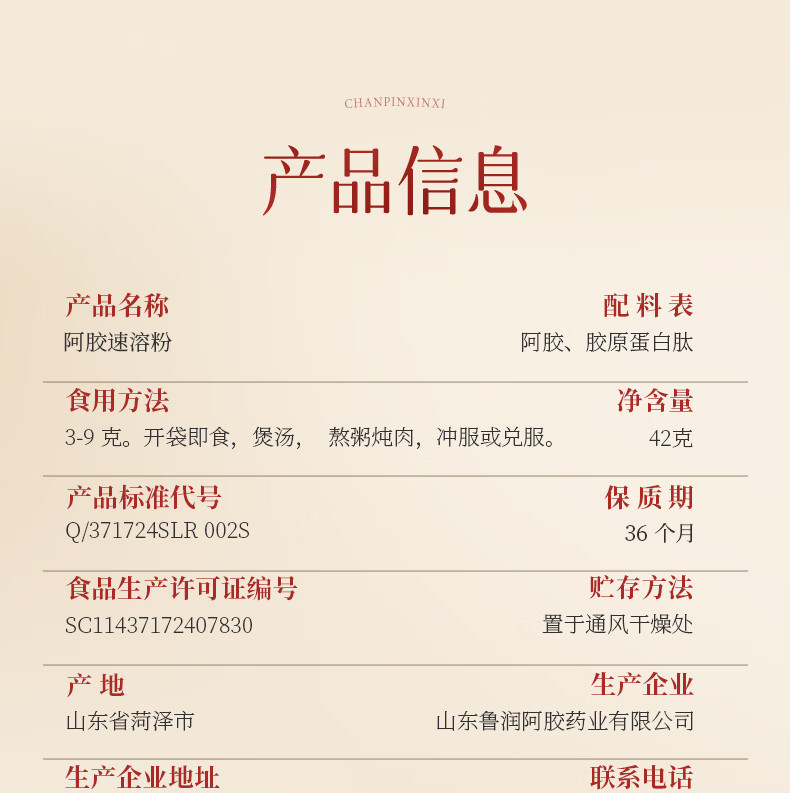 CHANPINXINXI

产品信息

产品名称
阿胶速溶粉

配料表
阿胶、胶原蛋白肽

食用方法
3-9克。开袋即食，煲汤， 熬粥炖肉，冲服或兑服。

净含量
42克

产品标准代号
Q/371724SLR 002S

保质期
36个月

食品生产许可证编号
SC11437172407830

贮存方法
置于通风干燥处

产地
山东省菏泽市

生产企业
山东鲁润阿胶药业有限公司

生产企业地址

联系电话